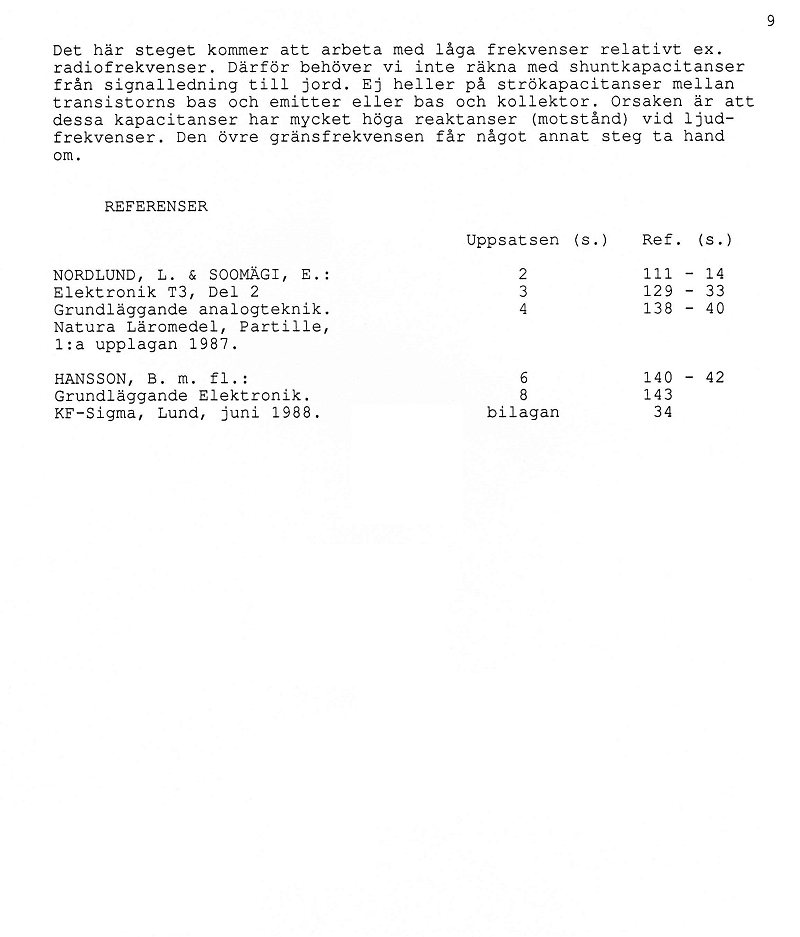 9

Det här steget kommer att arbeta med låga frekvenser relativt ex. radiofrekvenser. Därför behöver vi inte räkna med shuntkapacitanser från signalledning till jord. Ej heller på strökapacitanser mellan transistorns bas och emitter eller bas och kollektor. Orsaken är att dessa kapacitanser har mycket höga reaktanser (motstånd) vid ljudfrekvenser. Den övre gränsfrekvensen får något annat steg ta hand om.

REFERENSER

| | Uppsatsen (s.) | Ref. (s.) |
|---|---|---|
| NORDLUND, L. & SOOMÄGI, E.: | 2 | 111 - 14 |
| Elektronik T3, Del 2 | 3 | 129 - 33 |
| Grundläggande analogteknik. | 4 | 138 - 40 |
| Natura Läromedel, Partille, | | |
| 1:a upplagan 1987. | | |
| HANSSON, B. m. fl.: | 6 | 140 - 42 |
| Grundläggande Elektronik. | 8 | 143 |
| KF-Sigma, Lund, juni 1988. | bilagan | 34 |